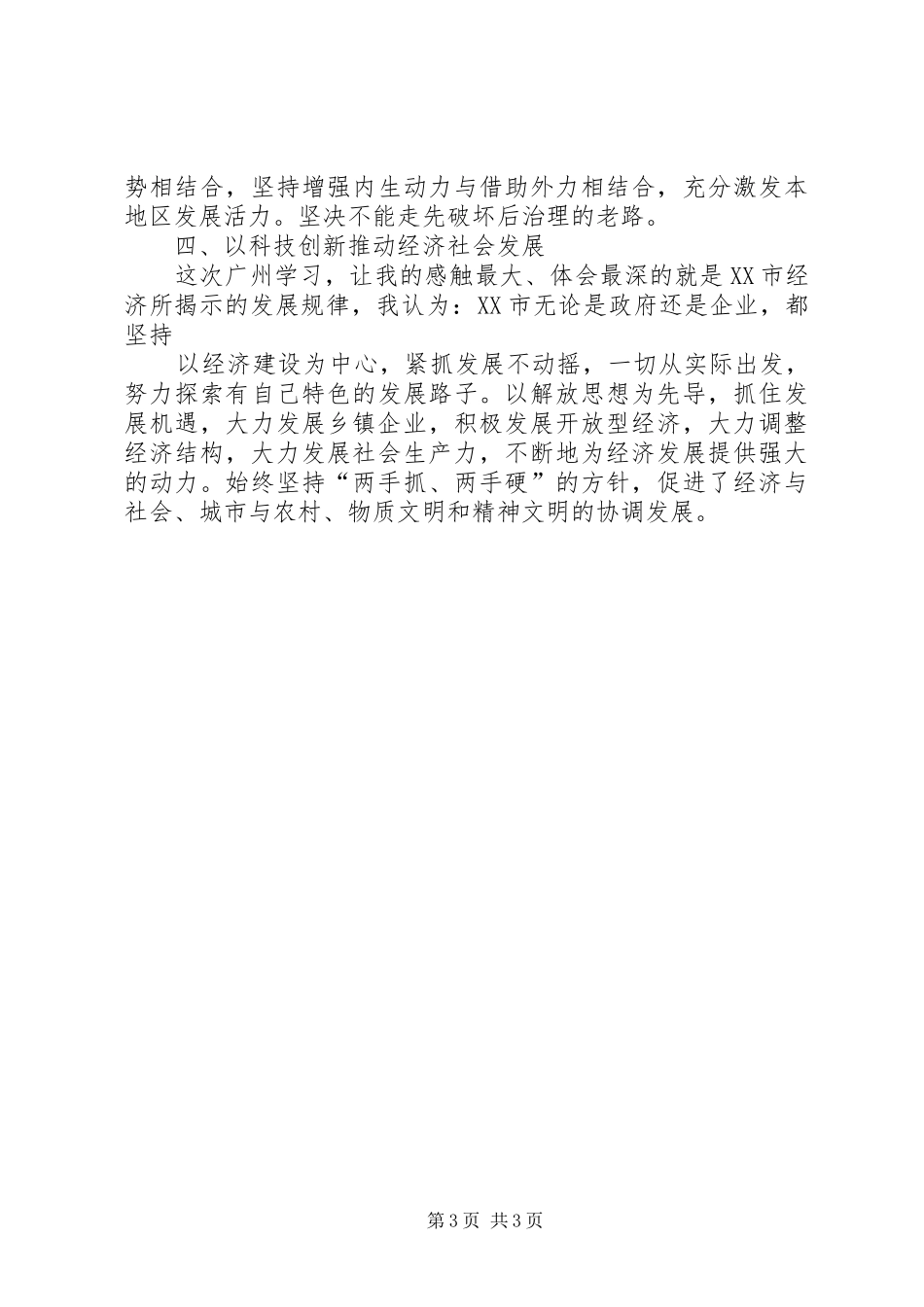 势相结合，坚持增强内生动力与借助外力相结合，充分激发本地区发展活力。坚决不能走先破坏后治理的老路。

四、以科技创新推动经济社会发展

这次广州学习，让我的感触最大、体会最深的就是XX市经济所揭示的发展规律，我认为：XX市无论是政府还是企业，都坚持

以经济建设为中心，紧抓发展不动摇，一切从实际出发，努力探索有自己特色的发展路子。以解放思想为先导，抓住发展机遇，大力发展乡镇企业，积极发展开放型经济，大力调整经济结构，大力发展社会生产力，不断地为经济发展提供强大的动力。始终坚持“两手抓、两手硬”的方针，促进了经济与社会、城市与农村、物质文明和精神文明的协调发展。

第3页 共3页